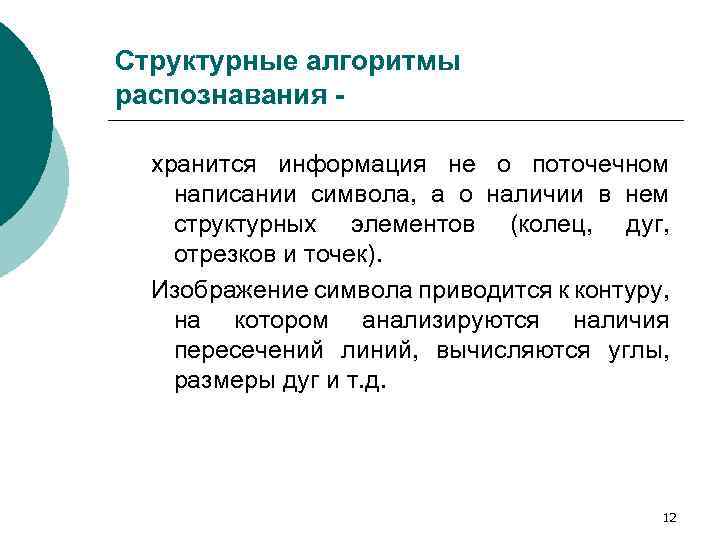 Структурные алгоритмы распознавания -

хранится информация не о поточечном написании символа, а о наличии в нем структурных элементов (колец, дуг, отрезков и точек).

Изображение символа приводится к контуру, на котором анализируются наличия пересечений линий, вычисляются углы, размеры дуг и т.д.

12